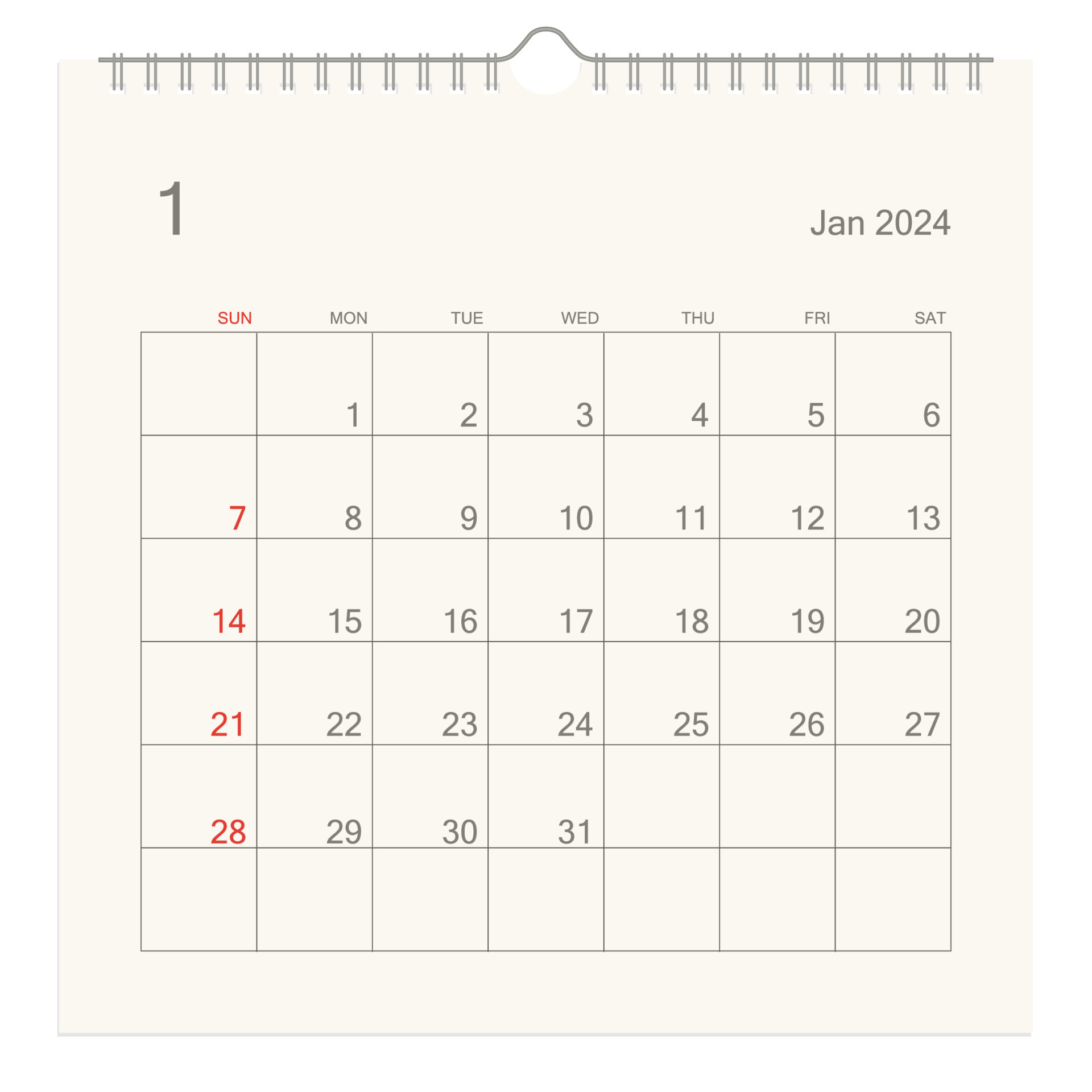 1

Jan 2024

| SUN | MON | TUE | WED | THU | FRI | SAT |
|---|---|---|---|---|---|---|
|  | 1 | 2 | 3 | 4 | 5 | 6 |
| 7 | 8 | 9 | 10 | 11 | 12 | 13 |
| 14 | 15 | 16 | 17 | 18 | 19 | 20 |
| 21 | 22 | 23 | 24 | 25 | 26 | 27 |
| 28 | 29 | 30 | 31 |  |  |  |
|  |  |  |  |  |  |  |